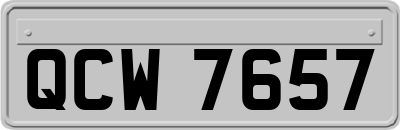 QCW 7657